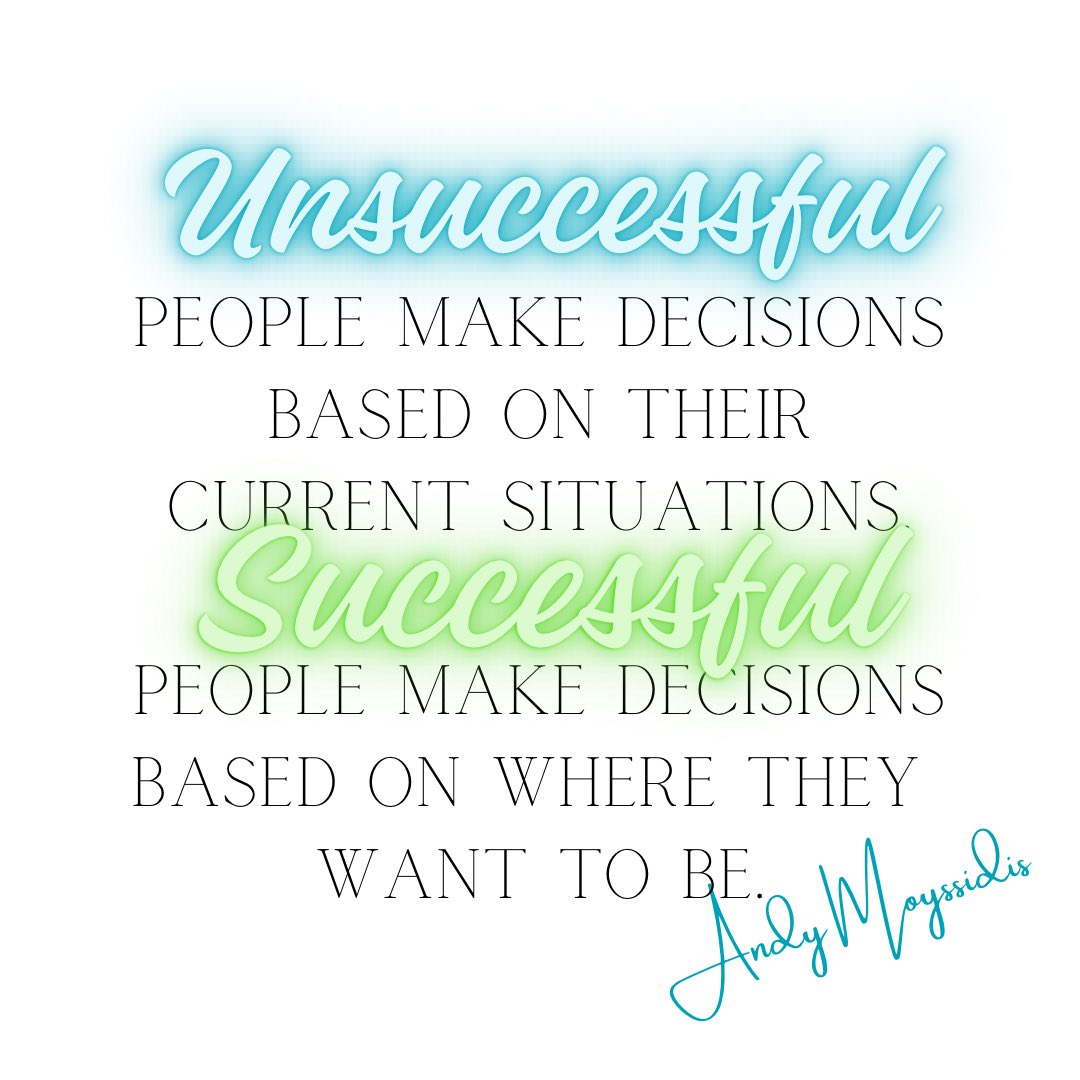 Unsuccessful
PEOPLE MAKE DECISIONS BASED ON THEIR CURRENT SITUATIONS.

Successful
PEOPLE MAKE DECISIONS BASED ON WHERE THEY WANT TO BE.

Andy Moyssidis